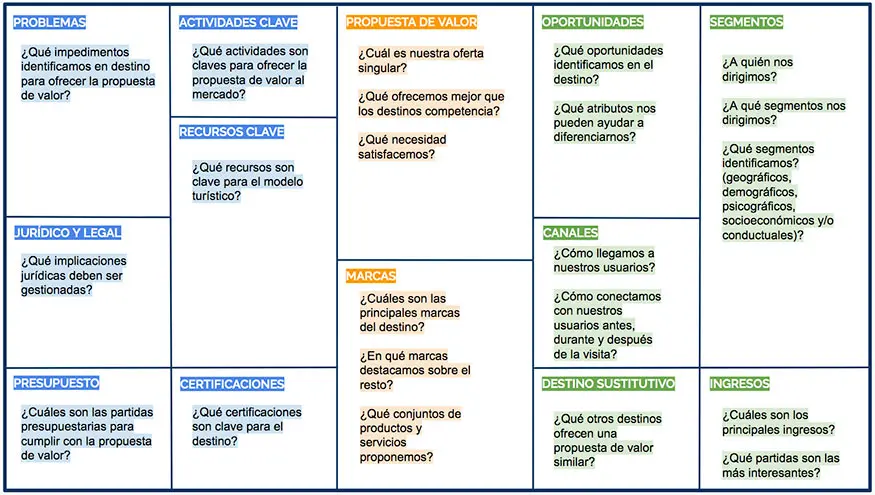 PROBLEMAS

¿Qué impedimentos identificamos en destino para ofrecer la propuesta de valor?

JURÍDICO Y LEGAL

¿Qué implicaciones jurídicas deben ser gestionadas?

PRESUPUESTO

¿Cuáles son las partidas presupuestarias para cumplir con la propuesta de valor?

ACTIVIDADES CLAVE

¿Qué actividades son claves para ofrecer la propuesta de valor al mercado?

RECURSOS CLAVE

¿Qué recursos son clave para el modelo turístico?

CERTIFICACIONES

¿Qué certificaciones son clave para el destino?

PROPUESTA DE VALOR

¿Cuál es nuestra oferta singular?

¿Qué ofrecemos mejor que los destinos competencia?

¿Qué necesidad satisfacemos?

MARCAS

¿Cuáles son las principales marcas del destino?

¿En qué marcas destacamos sobre el resto?

¿Qué conjuntos de productos y servicios proponemos?

OPORTUNIDADES

¿Qué oportunidades identificamos en el destino?

¿Qué atributos nos pueden ayudar a diferenciarnos?

CANALES

¿Cómo llegamos a nuestros usuarios?

¿Cómo conectamos con nuestros usuarios antes, durante y después de la visita?

DESTINO SUSTITUTIVO

¿Qué otros destinos ofrecen una propuesta de valor similar?

SEGMENTOS

¿A quién nos dirigimos?

¿A qué segmentos nos dirigimos?

¿Qué segmentos identificamos? (geográficos, demográficos, psicográficos, socioeconómicos y/o conductuales)?

INGRESOS

¿Cuáles son los principales ingresos?

¿Qué partidas son las más interesantes?